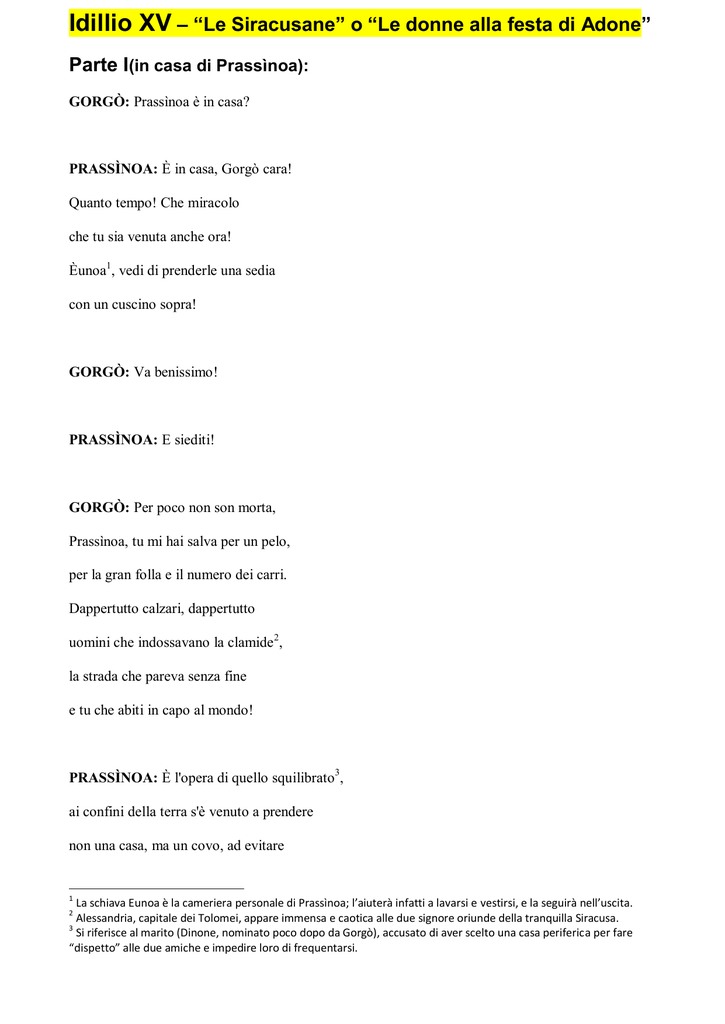 Idillio XV – “Le Siracusane” o “Le donne alla festa di Adone”

Parte I(in casa di Prassìnoa):

GORGÒ: Prassìnoa è in casa?

PRASSÌNOA: È in casa, Gorgò cara!

Quanto tempo! Che miracolo

che tu sia venuta anche ora!

Èunoa$^1$, vedi di prenderle una sedia

con un cuscino sopra!

GORGÒ: Va benissimo!

PRASSÌNOA: E siediti!

GORGÒ: Per poco non son morta,

Prassìnoa, tu mi hai salva per un pelo,

per la gran folla e il numero dei carri.

Dappertutto calzari, dappertutto

uomini che indossavano la clamide$^2$,

la strada che pareva senza fine

e tu che abiti in capo al mondo!

PRASSÌNOA: È l'opera di quello squilibrato$^3$,

ai confini della terra s'è venuto a prendere

non una casa, ma un covo, ad evitare

$^1$ La schiava Eunoa è la cameriera personale di Prassìnoa; l’aiuterà infatti a lavarsi e vestirsi, e la seguirà nell’uscita.
$^2$ Alessandria, capitale dei Tolomei, appare immensa e caotica alle due signore oriunde della tranquilla Siracusa.
$^3$ Si riferisce al marito (Dinone, nominato poco dopo da Gorgò), accusato di aver scelto una casa periferica per fare “dispetto” alle due amiche e impedire loro di frequentarsi.